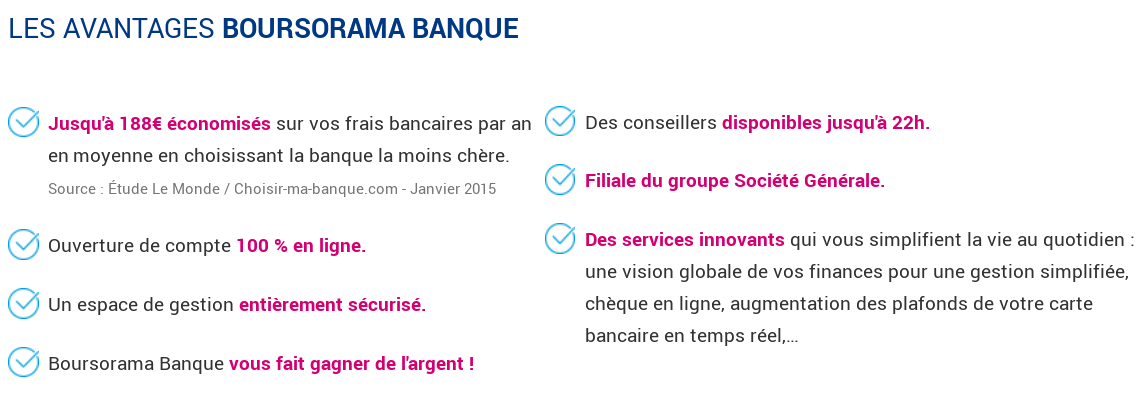 LES AVANTAGES BOURSORAMA BANQUE

Jusqu'à 188€ économisés sur vos frais bancaires par an en moyenne en choisissant la banque la moins chère.
Source : Étude Le Monde / Choisir-ma-banque.com - Janvier 2015

Ouverture de compte 100 % en ligne.

Un espace de gestion entièrement sécurisé.

Boursorama Banque vous fait gagner de l'argent !

Des conseillers disponibles jusqu'à 22h.

Filiale du groupe Société Générale.

Des services innovants qui vous simplifient la vie au quotidien : une vision globale de vos finances pour une gestion simplifiée, chèque en ligne, augmentation des plafonds de votre carte bancaire en temps réel,...